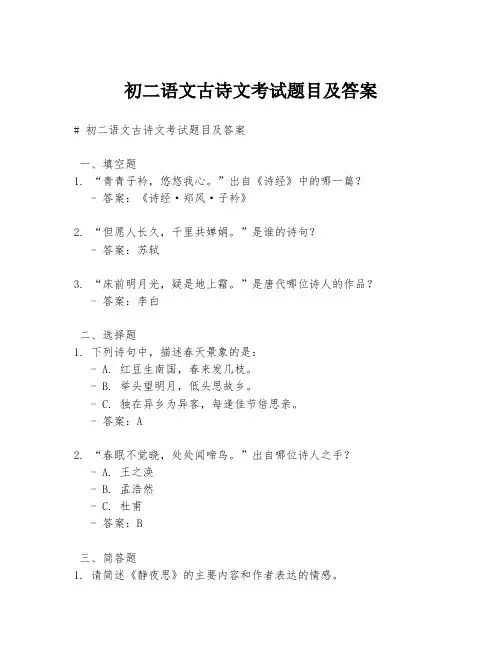 初二语文古诗文考试题目及答案

# 初二语文古诗文考试题目及答案

一、填空题
1. “青青子衿，悠悠我心。”出自《诗经》中的哪一篇？
- 答案：《诗经·郑风·子衿》

2. “但愿人长久，千里共婵娟。”是谁的诗句？
- 答案：苏轼

3. “床前明月光，疑是地上霜。”是唐代哪位诗人的作品？
- 答案：李白

二、选择题
1. 下列诗句中，描述春天景象的是：
- A. 红豆生南国，春来发几枝。
- B. 举头望明月，低头思故乡。
- C. 独在异乡为异客，每逢佳节倍思亲。
- 答案：A

2. “春眠不觉晓，处处闻啼鸟。”出自哪位诗人之手？
- A. 王之涣
- B. 孟浩然
- C. 杜甫
- 答案：B

三、简答题
1. 请简述《静夜思》的主要内容和作者表达的情感。